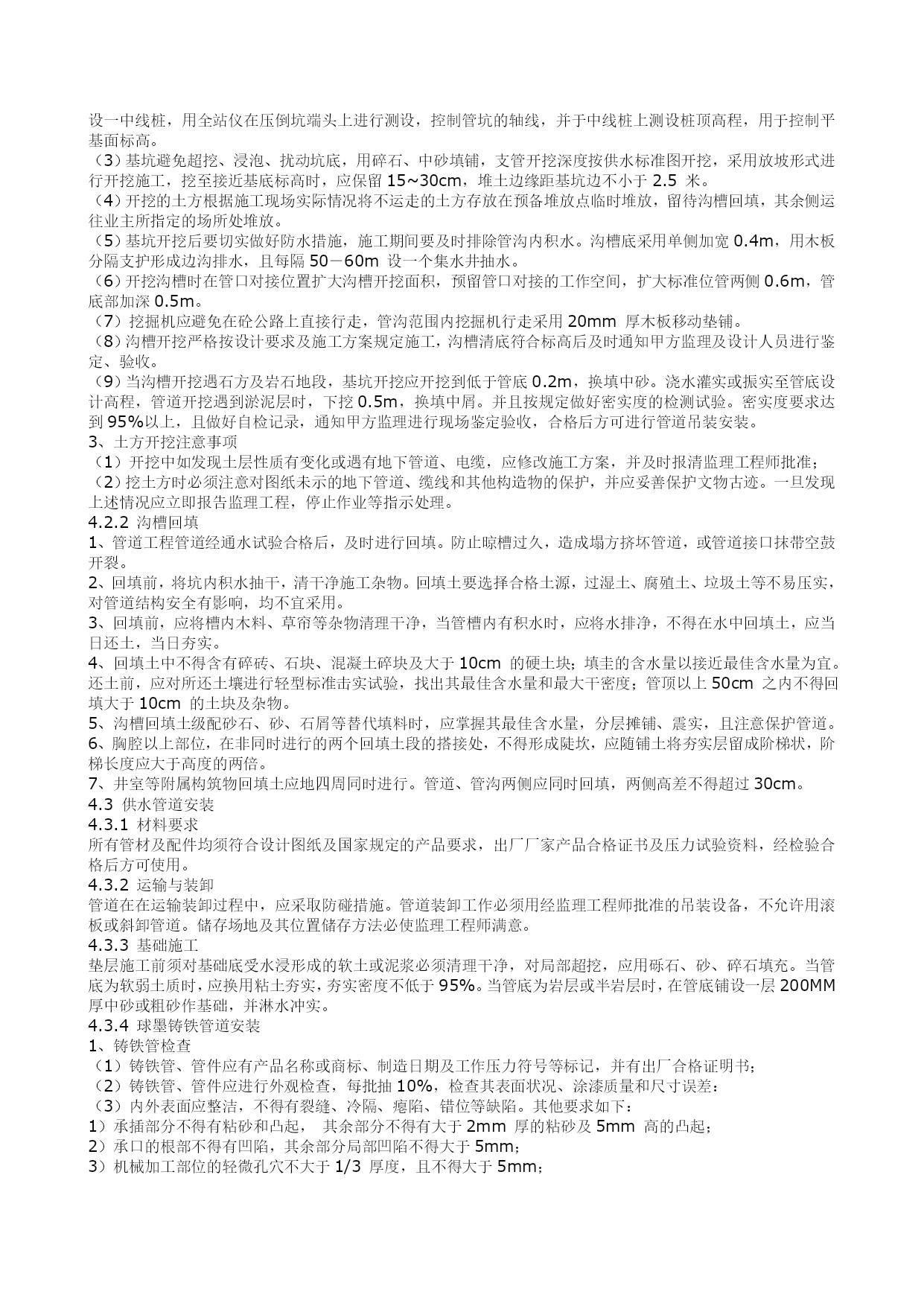 设一中线桩，用全站仪在压倒坑端头上进行测设，控制管坑的轴线，并于中线桩上测设桩顶高程，用于控制平基面标高。
（3）基坑避免超挖、浸泡、扰动坑底，用碎石、中砂填铺，支管开挖深度按供水标准图开挖，采用放坡形式进行开挖施工，挖至接近基底标高时，应保留 15~30cm，堆土边缘距基坑边不小于 2.5 米。
（4）开挖的土方根据施工现场实际情况将不运走的土方存放在预备堆放点临时堆放，留待沟槽回填，其余侧运往业主所指定的场所处堆放。
（5）基坑开挖后要切实做好防水措施，施工期间要及时排除管沟内积水。沟槽底采用单侧加宽 0.4m，用木板分隔支护形成边沟排水，且每隔 50－60m 设一个集水井抽水。
（6）开挖沟槽时在管口对接位置扩大沟槽开挖面积，预留管口对接的工作空间，扩大标准位管两侧 0.6m，管底部加深 0.5m。
（7）挖掘机应避免在砼公路上直接行走，管沟范围内挖掘机行走采用 20mm 厚木板移动垫铺。
（8）沟槽开挖严格按设计要求及施工方案规定施工，沟槽清底符合标高后及时通知甲方监理及设计人员进行鉴定、验收。
（9）当沟槽开挖遇石方及岩石地段，基坑开挖应开挖到低于管底 0.2m，换填中砂。浇水灌实或振实至管底设计高程，管道开挖遇到淤泥层时，下挖 0.5m，换填中屑。并且按规定做好密实度的检测试验。密实度要求达到 95%以上，且做好自检记录，通知甲方监理进行现场鉴定验收，合格后方可进行管道吊装安装。
3、土方开挖注意事项
（1）开挖中如发现土层性质有变化或遇有地下管道、电缆，应修改施工方案，并及时报清监理工程师批准；
（2）挖土方时必须注意对图纸未示的地下管道、缆线和其他构造物的保护，并应妥善保护文物古迹。一旦发现上述情况应立即报告监理工程，停止作业等指示处理。
4.2.2 沟槽回填
1、管道工程管道经通水试验合格后，及时进行回填。防止晾槽过久，造成塌方挤坏管道，或管道接口抹带空鼓开裂。
2、回填前，将坑内积水抽干，清干净施工杂物。回填土要选择合格土源，过湿土、腐殖土、垃圾土等不易压实，对管道结构安全有影响，均不宜采用。
3、回填前，应将槽内木料、草帘等杂物清理干净，当管槽内有积水时，应将水排净，不得在水中回填土，应当日还土，当日夯实。
4、回填土中不得含有碎砖、石块、混凝土碎块及大于 10cm 的硬土块；填圭的含水量以接近最佳含水量为宜。还土前，应对所还土壤进行轻型标准击实试验，找出其最佳含水量和最大干密度；管顶以上 50cm 之内不得回填大于 10cm 的土块及杂物。
5、沟槽回填土级配砂石、砂、石屑等替代填料时，应掌握其最佳含水量，分层摊铺、震实，且注意保护管道。
6、胸腔以上部位，在非同时进行的两个回填土段的搭接处，不得形成陡坎，应随铺土将夯实层留成阶梯状，阶梯长度应大于高度的两倍。
7、井室等附属构筑物回填土应地四周同时进行。管道、管沟两侧应同时回填，两侧高差不得超过 30cm。
4.3 供水管道安装
4.3.1 材料要求
所有管材及配件均须符合设计图纸及国家规定的产品要求，出厂厂家产品合格证书及压力试验资料，经检验合格后方可使用。
4.3.2 运输与装卸
管道在在运输装卸过程中，应采取防碰措施。管道装卸工作必须用经监理工程师批准的吊装设备，不允许用滚板或斜卸管道。储存场地及其位置储存方法必使监理工程师满意。
4.3.3 基础施工
垫层施工前须对基础底受水浸形成的软土或泥浆必须清理干净，对局部超挖，应用砾石、砂、碎石填充。当管底为软弱土质时，应换用粘土夯实，夯实密度不低于 95%。当管底为岩层或半岩层时，在管底铺设一层 200MM 厚中砂或粗砂作基础，并淋水冲实。
4.3.4 球墨铸铁管道安装
1、铸铁管检查
（1）铸铁管、管件应有产品名称或商标、制造日期及工作压力符号等标记，并有出厂合格证明书；
（2）铸铁管、管件应进行外观检查，每批抽 10%，检查其表面状况、涂漆质量和尺寸误差：
（3）内外表面应整洁，不得有裂缝、冷隔、瘪陷、错位等缺陷。其他要求如下：
1）承插部分不得有粘砂和凸起， 其余部分不得有大于 2mm 厚的粘砂及 5mm 高的凸起；
2）承口的根部不得有凹陷，其余部分局部凹陷不得大于 5mm；
3）机械加工部位的轻微孔穴不大于 1/3 厚度，且不得大于 5mm；